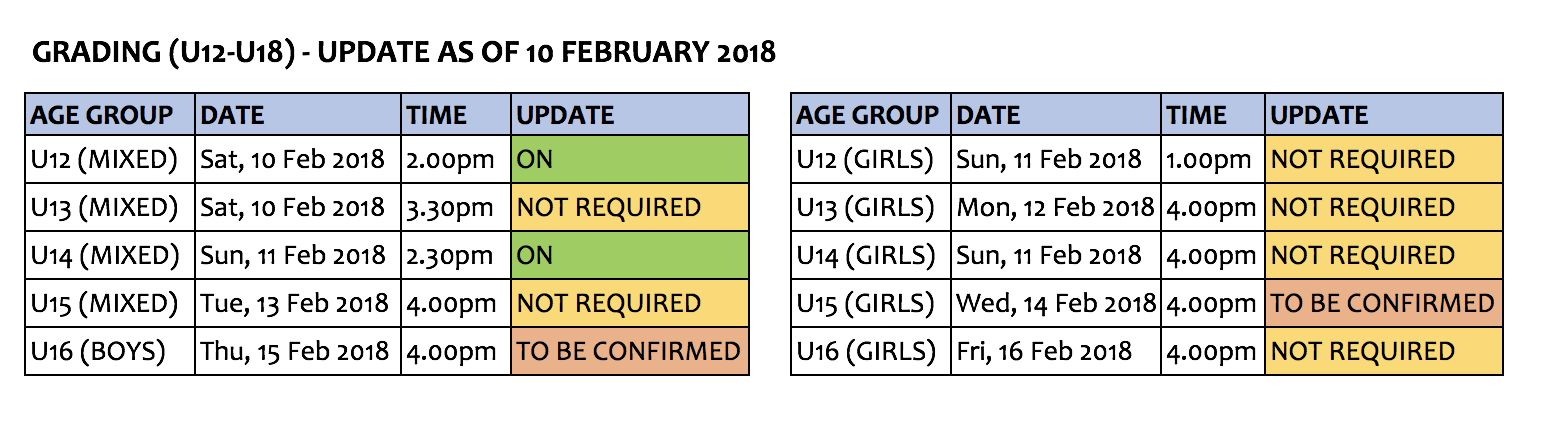 GRADING (U12-U18) - UPDATE AS OF 10 FEBRUARY 2018

| AGE GROUP | DATE | TIME | UPDATE |
|---|---|---|---|
| U12 (MIXED) | Sat, 10 Feb 2018 | 2.00pm | ON |
| U13 (MIXED) | Sat, 10 Feb 2018 | 3.30pm | NOT REQUIRED |
| U14 (MIXED) | Sun, 11 Feb 2018 | 2.30pm | ON |
| U15 (MIXED) | Tue, 13 Feb 2018 | 4.00pm | NOT REQUIRED |
| U16 (BOYS) | Thu, 15 Feb 2018 | 4.00pm | TO BE CONFIRMED |

| AGE GROUP | DATE | TIME | UPDATE |
|---|---|---|---|
| U12 (GIRLS) | Sun, 11 Feb 2018 | 1.00pm | NOT REQUIRED |
| U13 (GIRLS) | Mon, 12 Feb 2018 | 4.00pm | NOT REQUIRED |
| U14 (GIRLS) | Sun, 11 Feb 2018 | 4.00pm | NOT REQUIRED |
| U15 (GIRLS) | Wed, 14 Feb 2018 | 4.00pm | TO BE CONFIRMED |
| U16 (GIRLS) | Fri, 16 Feb 2018 | 4.00pm | NOT REQUIRED |